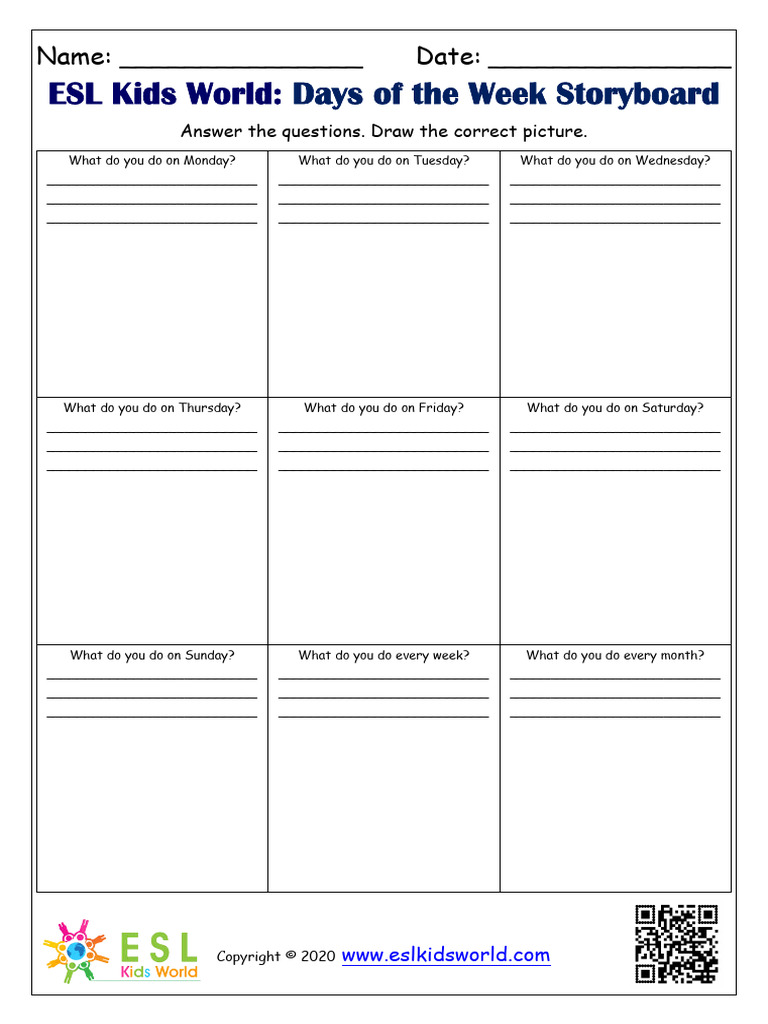 Name: ____ Date: ____

ESL Kids World: Days of the Week Storyboard

Answer the questions. Draw the correct picture.

What do you do on Monday?
____
____
____

What do you do on Tuesday?
____
____
____

What do you do on Wednesday?
____
____
____

What do you do on Thursday?
____
____
____

What do you do on Friday?
____
____
____

What do you do on Saturday?
____
____
____

What do you do on Sunday?
____
____
____

What do you do every week?
____
____
____

What do you do every month?
____
____
____

ESL Kids World

Copyright © 2020 www.eslkidsworld.com